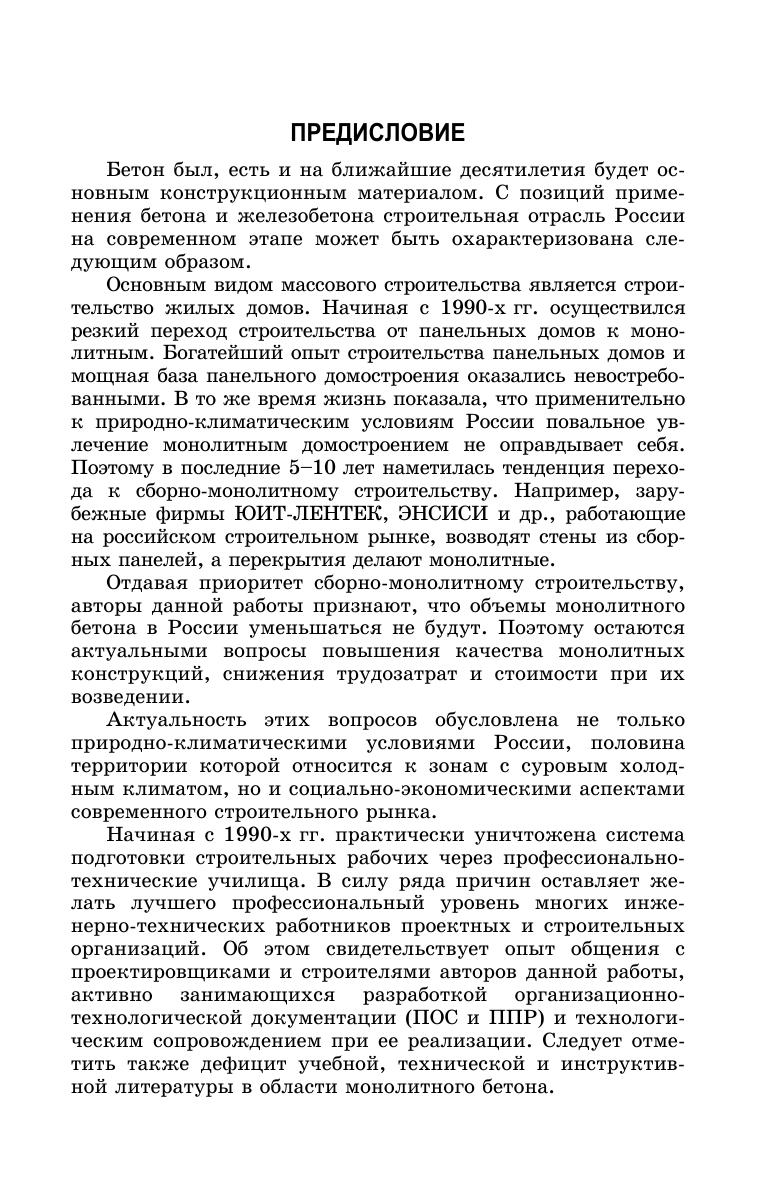 ПРЕДИСЛОВИЕ

Бетон был, есть и на ближайшие десятилетия будет основным конструкционным материалом. С позиций применения бетона и железобетона строительная отрасль России на современном этапе может быть охарактеризована следующим образом.

Основным видом массового строительства является строительство жилых домов. Начиная с 1990-х гг. осуществился резкий переход строительства от панельных домов к монолитным. Богатейший опыт строительства панельных домов и мощная база панельного домостроения оказались невостребованными. В то же время жизнь показала, что применительно к природно-климатическим условиям России повальное увлечение монолитным домостроением не оправдывает себя. Поэтому в последние 5–10 лет наметилась тенденция перехода к сборно-монолитному строительству. Например, зарубежные фирмы ЮИТ-ЛЕНТЕК, ЭНСИСИ и др., работающие на российском строительном рынке, возводят стены из сборных панелей, а перекрытия делают монолитные.

Отдавая приоритет сборно-монолитному строительству, авторы данной работы признают, что объемы монолитного бетона в России уменьшаться не будут. Поэтому остаются актуальными вопросы повышения качества монолитных конструкций, снижения трудозатрат и стоимости при их возведении.

Актуальность этих вопросов обусловлена не только природно-климатическими условиями России, половина территории которой относится к зонам с суровым холодным климатом, но и социально-экономическими аспектами современного строительного рынка.

Начиная с 1990-х гг. практически уничтожена система подготовки строительных рабочих через профессионально-технические училища. В силу ряда причин оставляет желать лучшего профессиональный уровень многих инженерно-технических работников проектных и строительных организаций. Об этом свидетельствует опыт общения с проектировщиками и строителями авторов данной работы, активно занимающихся разработкой организационно-технологической документации (ПОС и ППР) и технологическим сопровождением при ее реализации. Следует отметить также дефицит учебной, технической и инструктивной литературы в области монолитного бетона.